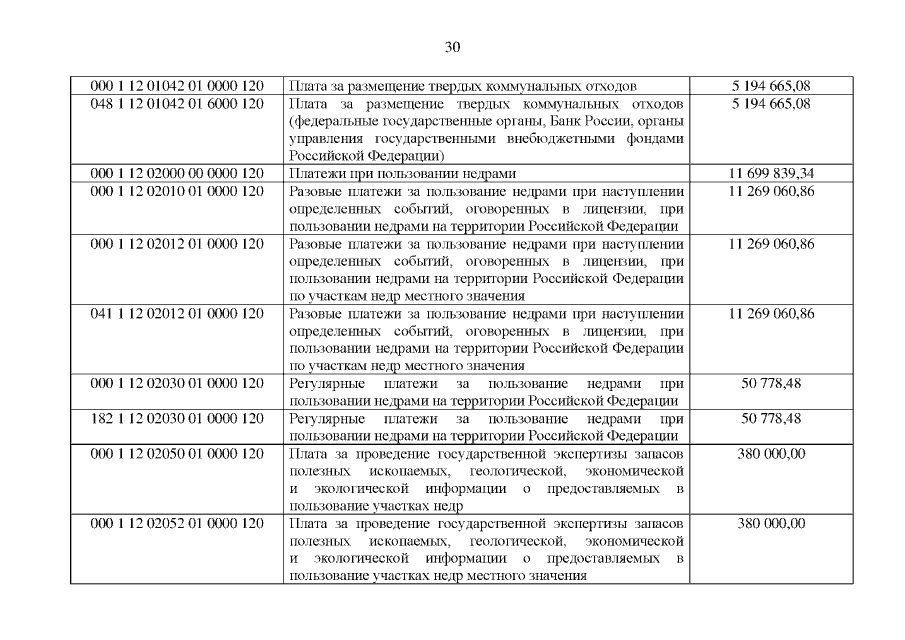 30

| | | |
|---|---|---|
| 000 1 12 01042 01 0000 120 | Плата за размещение твердых коммунальных отходов | 5 194 665,08 |
| 048 1 12 01042 01 6000 120 | Плата за размещение твердых коммунальных отходов (федеральные государственные органы, Банк России, органы управления государственными внебюджетными фондами Российской Федерации) | 5 194 665,08 |
| 000 1 12 02000 00 0000 120 | Платежи при пользовании недрами | 11 699 839,34 |
| 000 1 12 02010 01 0000 120 | Разовые платежи за пользование недрами при наступлении определенных событий, оговоренных в лицензии, при пользовании недрами на территории Российской Федерации | 11 269 060,86 |
| 000 1 12 02012 01 0000 120 | Разовые платежи за пользование недрами при наступлении определенных событий, оговоренных в лицензии, при пользовании недрами на территории Российской Федерации по участкам недр местного значения | 11 269 060,86 |
| 041 1 12 02012 01 0000 120 | Разовые платежи за пользование недрами при наступлении определенных событий, оговоренных в лицензии, при пользовании недрами на территории Российской Федерации по участкам недр местного значения | 11 269 060,86 |
| 000 1 12 02030 01 0000 120 | Регулярные платежи за пользование недрами при пользовании недрами на территории Российской Федерации | 50 778,48 |
| 182 1 12 02030 01 0000 120 | Регулярные платежи за пользование недрами при пользовании недрами на территории Российской Федерации | 50 778,48 |
| 000 1 12 02050 01 0000 120 | Плата за проведение государственной экспертизы запасов полезных ископаемых, геологической, экономической и экологической информации о предоставляемых в пользование участках недр | 380 000,00 |
| 000 1 12 02052 01 0000 120 | Плата за проведение государственной экспертизы запасов полезных ископаемых, геологической, экономической и экологической информации о предоставляемых в пользование участках недр местного значения | 380 000,00 |